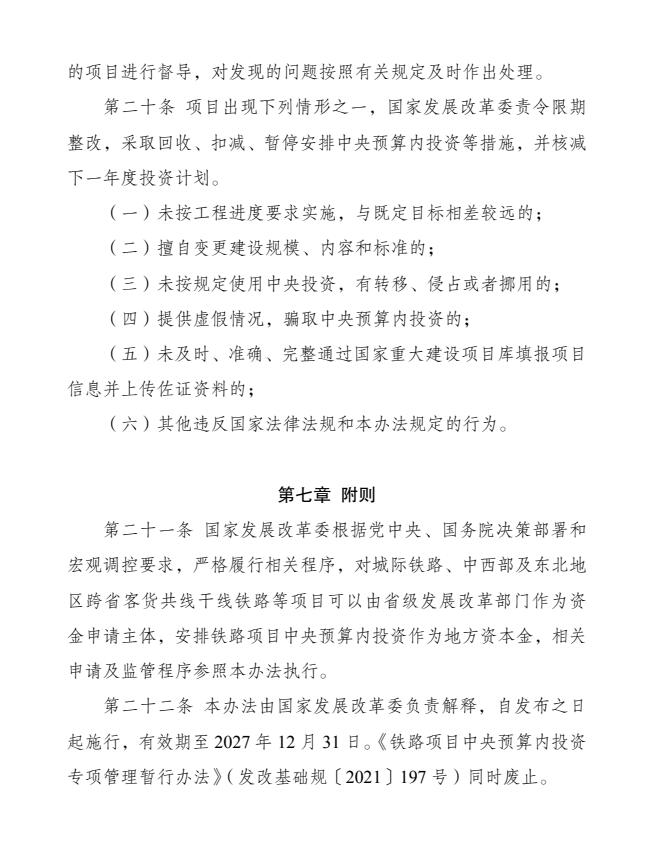 的项目进行督导，对发现的问题按照有关规定及时作出处理。

第二十条 项目出现下列情形之一，国家发展改革委责令限期整改，采取回收、扣减、暂停安排中央预算内投资等措施，并核减下一年度投资计划。

（一）未按工程进度要求实施，与既定目标相差较远的；

（二）擅自变更建设规模、内容和标准的；

（三）未按规定使用中央投资，有转移、侵占或者挪用的；

（四）提供虚假情况，骗取中央预算内投资的；

（五）未及时、准确、完整通过国家重大建设项目库填报项目信息并上传佐证资料的；

（六）其他违反国家法律法规和本办法规定的行为。

第七章 附则

第二十一条 国家发展改革委根据党中央、国务院决策部署和宏观调控要求，严格履行相关程序，对城际铁路、中西部及东北地区跨省客货共线干线铁路等项目可以由省级发展改革部门作为资金申请主体，安排铁路项目中央预算内投资作为地方资本金，相关申请及监管程序参照本办法执行。

第二十二条 本办法由国家发展改革委负责解释，自发布之日起施行，有效期至 2027 年 12 月 31 日。《铁路项目中央预算内投资专项管理暂行办法》（发改基础规〔2021〕197 号）同时废止。